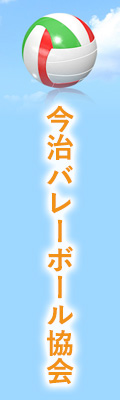 今治バレーボール協会